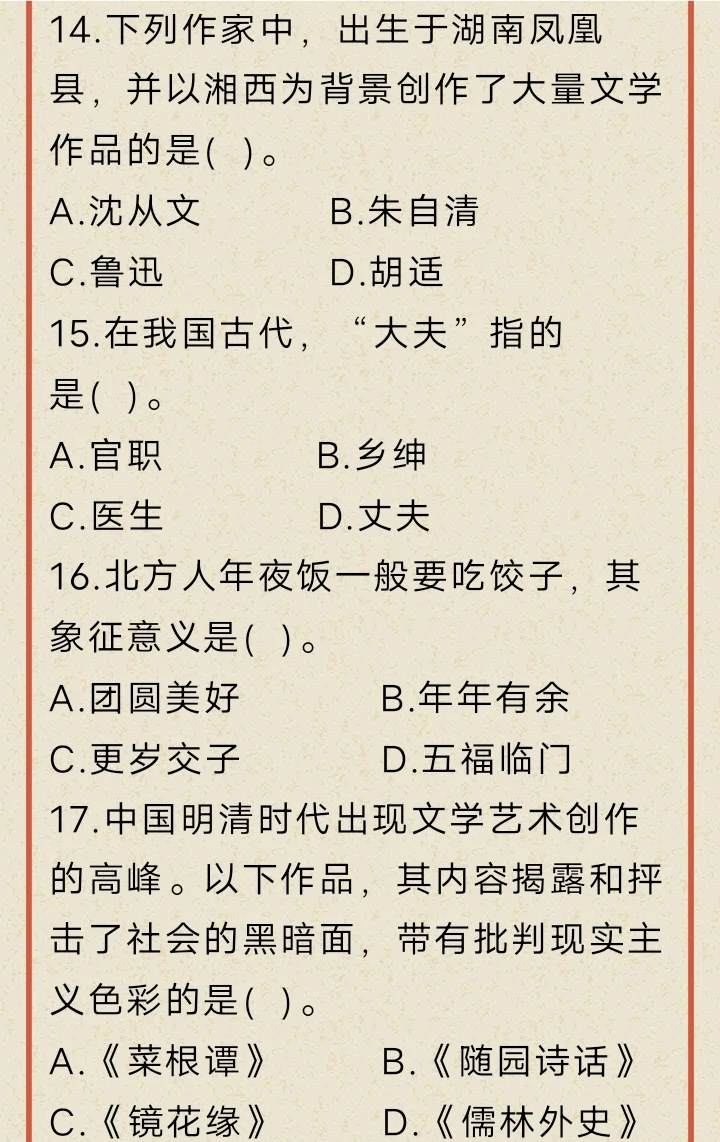 14.下列作家中，出生于湖南凤凰县，并以湘西为背景创作了大量文学作品的是( )。

A.沈从文　B.朱自清

C.鲁迅　D.胡适

15.在我国古代，“大夫”指的是( )。

A.官职　B.乡绅

C.医生　D.丈夫

16.北方人年夜饭一般要吃饺子，其象征意义是( )。

A.团圆美好　B.年年有余

C.更岁交子　D.五福临门

17.中国明清时代出现文学艺术创作的高峰。以下作品，其内容揭露和抨击了社会的黑暗面，带有批判现实主义色彩的是( )。

A.《菜根谭》　B.《随园诗话》

C.《镜花缘》　D.《儒林外史》